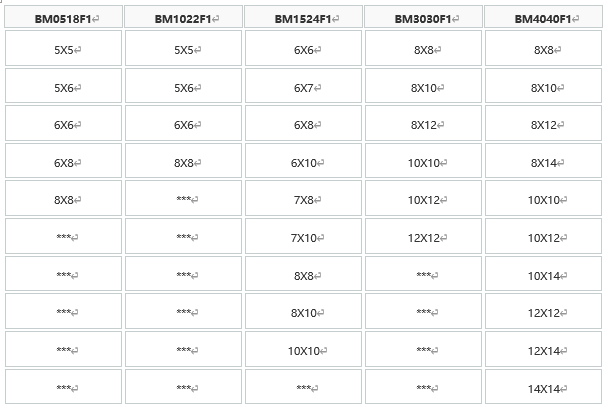 | BM0518F1 | BM1022F1 | BM1524F1 | BM3030F1 | BM4040F1 |
|---|---|---|---|---|
| 5X5 | 5X5 | 6X6 | 8X8 | 8X8 |
| 5X6 | 5X6 | 6X7 | 8X10 | 8X10 |
| 6X6 | 6X6 | 6X8 | 8X12 | 8X12 |
| 6X8 | 8X8 | 6X10 | 10X10 | 8X14 |
| 8X8 | *** | 7X8 | 10X12 | 10X10 |
| *** | *** | 7X10 | 12X12 | 10X12 |
| *** | *** | 8X8 | *** | 10X14 |
| *** | *** | 8X10 | *** | 12X12 |
| *** | *** | 10X10 | *** | 12X14 |
| *** | *** | *** | *** | 14X14 |